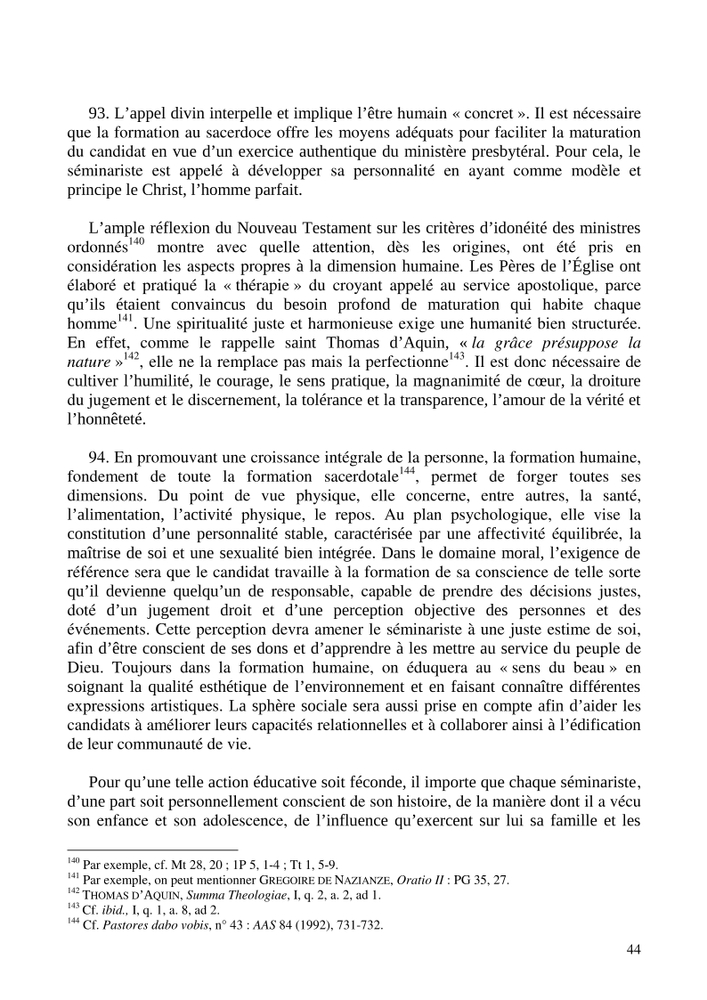 93. L'appel divin interpelle et implique l'être humain « concret ». Il est nécessaire que la formation au sacerdoce offre les moyens adéquats pour faciliter la maturation du candidat en vue d'un exercice authentique du ministère presbytéral. Pour cela, le séminariste est appelé à développer sa personnalité en ayant comme modèle et principe le Christ, l'homme parfait.

L'ample réflexion du Nouveau Testament sur les critères d'idonéité des ministres ordonnés$^{140}$ montre avec quelle attention, dès les origines, ont été pris en considération les aspects propres à la dimension humaine. Les Pères de l'Église ont élaboré et pratiqué la « thérapie » du croyant appelé au service apostolique, parce qu'ils étaient convaincus du besoin profond de maturation qui habite chaque homme$^{141}$. Une spiritualité juste et harmonieuse exige une humanité bien structurée. En effet, comme le rappelle saint Thomas d'Aquin, « la grâce présuppose la nature »$^{142}$, elle ne la remplace pas mais la perfectionne$^{143}$. Il est donc nécessaire de cultiver l'humilité, le courage, le sens pratique, la magnanimité de cœur, la droiture du jugement et le discernement, la tolérance et la transparence, l'amour de la vérité et l'honnêteté.

94. En promouvant une croissance intégrale de la personne, la formation humaine, fondement de toute la formation sacerdotale$^{144}$, permet de forger toutes ses dimensions. Du point de vue physique, elle concerne, entre autres, la santé, l'alimentation, l'activité physique, le repos. Au plan psychologique, elle vise la constitution d'une personnalité stable, caractérisée par une affectivité équilibrée, la maîtrise de soi et une sexualité bien intégrée. Dans le domaine moral, l'exigence de référence sera que le candidat travaille à la formation de sa conscience de telle sorte qu'il devienne quelqu'un de responsable, capable de prendre des décisions justes, doté d'un jugement droit et d'une perception objective des personnes et des événements. Cette perception devra amener le séminariste à une juste estime de soi, afin d'être conscient de ses dons et d'apprendre à les mettre au service du peuple de Dieu. Toujours dans la formation humaine, on éduquera au « sens du beau » en soignant la qualité esthétique de l'environnement et en faisant connaître différentes expressions artistiques. La sphère sociale sera aussi prise en compte afin d'aider les candidats à améliorer leurs capacités relationnelles et à collaborer ainsi à l'édification de leur communauté de vie.

Pour qu'une telle action éducative soit féconde, il importe que chaque séminariste, d'une part soit personnellement conscient de son histoire, de la manière dont il a vécu son enfance et son adolescence, de l'influence qu'exercent sur lui sa famille et les

$^{140}$ Par exemple, cf. Mt 28, 20 ; 1P 5, 1-4 ; Tt 1, 5-9.
$^{141}$ Par exemple, on peut mentionner GREGOIRE DE NAZIANZE, Oratio II : PG 35, 27.
$^{142}$ THOMAS D'AQUIN, Summa Theologiae, I, q. 2, a. 2, ad 1.
$^{143}$ Cf. ibid., I, q. 1, a. 8, ad 2.
$^{144}$ Cf. Pastores dabo vobis, n° 43 : AAS 84 (1992), 731-732.

44